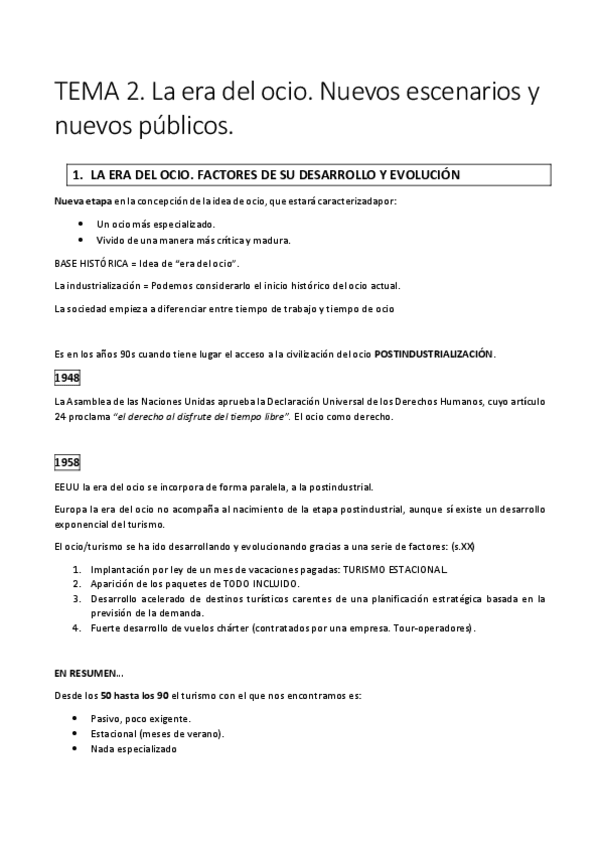 TEMA 2. La era del ocio. Nuevos escenarios y nuevos públicos.

1. LA ERA DEL OCIO. FACTORES DE SU DESARROLLO Y EVOLUCIÓN

Nueva etapa en la concepción de la idea de ocio, que estará caracterizada por:

- Un ocio más especializado.
- Vivido de una manera más crítica y madura.

BASE HISTÓRICA = Idea de "era del ocio".

La industrialización = Podemos considerarlo el inicio histórico del ocio actual.

La sociedad empieza a diferenciar entre tiempo de trabajo y tiempo de ocio

Es en los años 90s cuando tiene lugar el acceso a la civilización del ocio POSTINDUSTRIALIZACIÓN.

1948

La Asamblea de las Naciones Unidas aprueba la Declaración Universal de los Derechos Humanos, cuyo artículo 24 proclama "el derecho al disfrute del tiempo libre". El ocio como derecho.

1958

EEUU la era del ocio se incorpora de forma paralela, a la postindustrial.

Europa la era del ocio no acompaña al nacimiento de la etapa postindustrial, aunque sí existe un desarrollo exponencial del turismo.

El ocio/turismo se ha ido desarrollando y evolucionando gracias a una serie de factores: (s.XX)

1. Implantación por ley de un mes de vacaciones pagadas: TURISMO ESTACIONAL.
2. Aparición de los paquetes de TODO INCLUIDO.
3. Desarrollo acelerado de destinos turísticos carentes de una planificación estratégica basada en la previsión de la demanda.
4. Fuerte desarrollo de vuelos chárter (contratados por una empresa. Tour-operadores).

EN RESUMEN...

Desde los 50 hasta los 90 el turismo con el que nos encontramos es:

- Pasivo, poco exigente.
- Estacional (meses de verano).
- Nada especializado